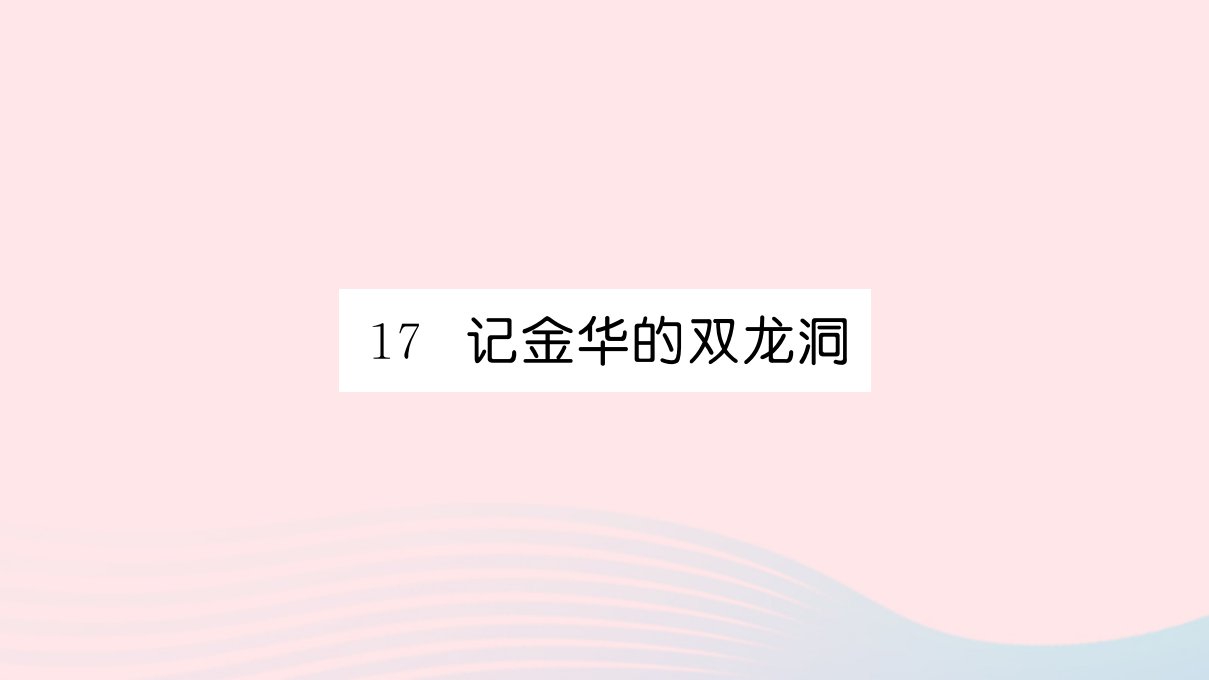 17 记金华的双龙洞